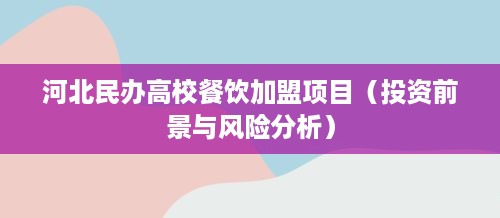 河北民办高校餐饮加盟项目（投资前景与风险分析）